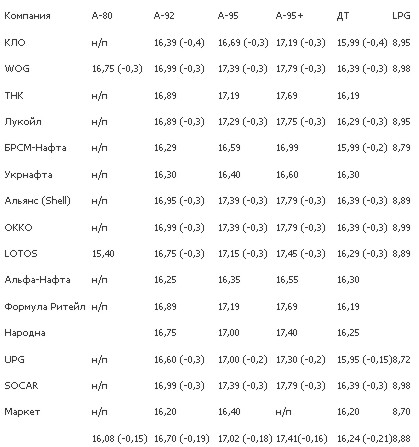 | Компания | А-80 | А-92 | А-95 | А-95+ | ДТ | LPG |
|---|---|---|---|---|---|---|
| КЛО | н/п | 16,39 (-0,4) | 16,69 (-0,3) | 17,19 (-0,3) | 15,99 (-0,4) | 8,95 |
| WOG | 16,75 (-0,3) | 16,99 (-0,3) | 17,39 (-0,3) | 17,79 (-0,3) | 16,39 (-0,3) | 8,98 |
| ТНК | н/п | 16,89 | 17,19 | 17,69 | 16,19 | |
| Лукойл | н/п | 16,89 (-0,3) | 17,29 (-0,3) | 17,75 (-0,3) | 16,29 (-0,3) | 8,95 |
| БРСМ-Нафта | н/п | 16,29 | 16,59 | 16,99 | 15,99 (-0,2) | 8,79 |
| Укрнафта | н/п | 16,30 | 16,40 | 16,60 | 16,30 | |
| Альянс (Shell) | н/п | 16,95 (-0,3) | 17,39 (-0,3) | 17,79 (-0,3) | 16,39 (-0,3) | 8,89 |
| ОККО | н/п | 16,99 (-0,3) | 17,39 (-0,3) | 17,79 (-0,3) | 16,39 (-0,3) | 8,99 |
| LOTOS | 15,40 | 16,75 (-0,3) | 17,15 (-0,3) | 17,45 (-0,3) | 16,29 (-0,3) | 8,89 |
| Альфа-Нафта | н/п | 16,25 | 16,35 | 16,55 | 16,30 | |
| Формула Ритейл | н/п | 16,89 | 17,19 | 17,69 | 16,19 | |
| Народна | | 16,75 | 17,00 | 17,40 | 16,25 | |
| UPG | н/п | 16,60 (-0,3) | 17,00 (-0,2) | 17,30 (-0,2) | 15,95 (-0,15) | 8,72 |
| SOCAR | н/п | 16,99 (-0,3) | 17,39 (-0,3) | 17,79 (-0,3) | 16,39 (-0,3) | 8,98 |
| Маркет | н/п | 16,20 | 16,40 | н/п | 16,20 | 8,70 |
| | 16,08 (-0,15) | 16,70 (-0,19) | 17,02 (-0,18) | 17,41(-0,16) | 16,24 (-0,21) | 8,88 |